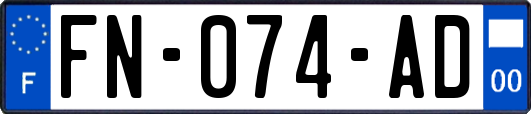 F
FN-074-AD
00